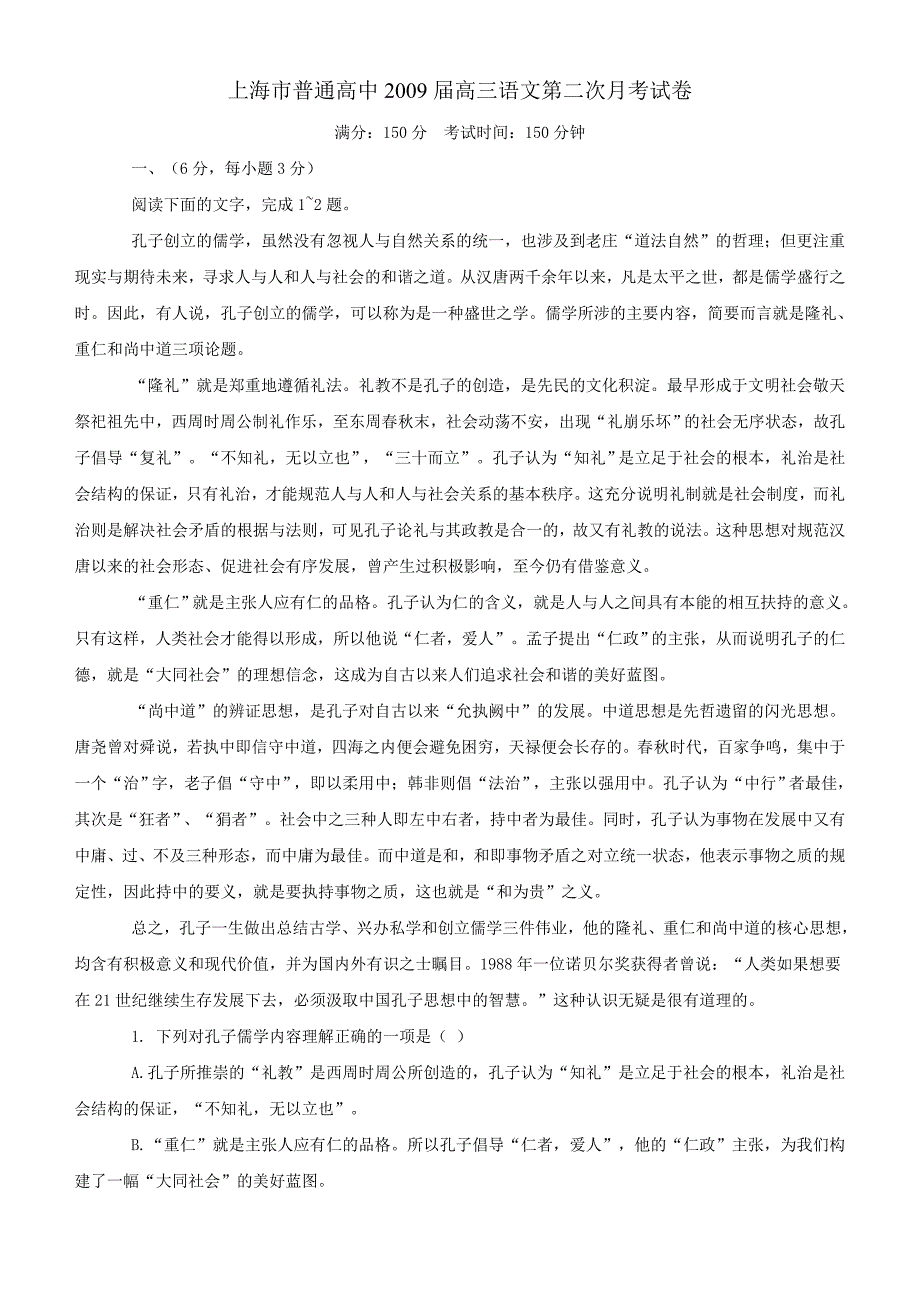 上海市普通高中2009届高三语文第二次月考试卷

满分：150分　考试时间：150分钟

一、（6分，每小题3分）

阅读下面的文字，完成1~2题。

孔子创立的儒学，虽然没有忽视人与自然关系的统一，也涉及到老庄“道法自然”的哲理；但更注重现实与期待未来，寻求人与人和人与社会的和谐之道。从汉唐两千余年以来，凡是太平之世，都是儒学盛行之时。因此，有人说，孔子创立的儒学，可以称为是一种盛世之学。儒学所涉的主要内容，简要而言就是隆礼、重仁和尚中道三项论题。

“隆礼”就是郑重地遵循礼法。礼教不是孔子的创造，是先民的文化积淀。最早形成于文明社会敬天祭祀祖先中，西周时周公制礼作乐，至东周春秋末，社会动荡不安，出现“礼崩乐坏”的社会无序状态，故孔子倡导“复礼”。“不知礼，无以立也”，“三十而立”。孔子认为“知礼”是立足于社会的根本，礼治是社会结构的保证，只有礼治，才能规范人与人和人与社会关系的基本秩序。这充分说明礼制就是社会制度，而礼治则是解决社会矛盾的根据与法则，可见孔子论礼与其政教是合一的，故又有礼教的说法。这种思想对规范汉唐以来的社会形态、促进社会有序发展，曾产生过积极影响，至今仍有借鉴意义。

“重仁”就是主张人应有仁的品格。孔子认为仁的含义，就是人与人之间具有本能的相互扶持的意义。只有这样，人类社会才能得以形成，所以他说“仁者，爱人”。孟子提出“仁政”的主张，从而说明孔子的仁德，就是“大同社会”的理想信念，这成为自古以来人们追求社会和谐的美好蓝图。

“尚中道”的辨证思想，是孔子对自古以来“允执阙中”的发展。中道思想是先哲遗留的闪光思想。唐尧曾对舜说，若执中即信守中道，四海之内便会避免困穷，天禄便会长存的。春秋时代，百家争鸣，集中于一个“治”字，老子倡“守中”，即以柔用中；韩非则倡“法治”，主张以强用中。孔子认为“中行”者最佳，其次是“狂者”、“狷者”。社会中之三种人即左中右者，持中者为最佳。同时，孔子认为事物在发展中又有中庸、过、不及三种形态，而中庸为最佳。而中道是和，和即事物矛盾之对立统一状态，他表示事物之质的规定性，因此持中的要义，就是要执持事物之质，这也就是“和为贵”之义。

总之，孔子一生做出总结古学、兴办私学和创立儒学三件伟业，他的隆礼、重仁和尚中道的核心思想，均含有积极意义和现代价值，并为国内外有识之士瞩目。1988年一位诺贝尔奖获得者曾说：“人类如果想要在21世纪继续生存发展下去，必须汲取中国孔子思想中的智慧。”这种认识无疑是很有道理的。

1. 下列对孔子儒学内容理解正确的一项是（ ）

A.孔子所推崇的“礼教”是西周时周公所创造的，孔子认为“知礼”是立足于社会的根本，礼治是社会结构的保证，“不知礼，无以立也”。

B.“重仁”就是主张人应有仁的品格。所以孔子倡导“仁者，爱人”，他的“仁政”主张，为我们构建了一幅“大同社会”的美好蓝图。